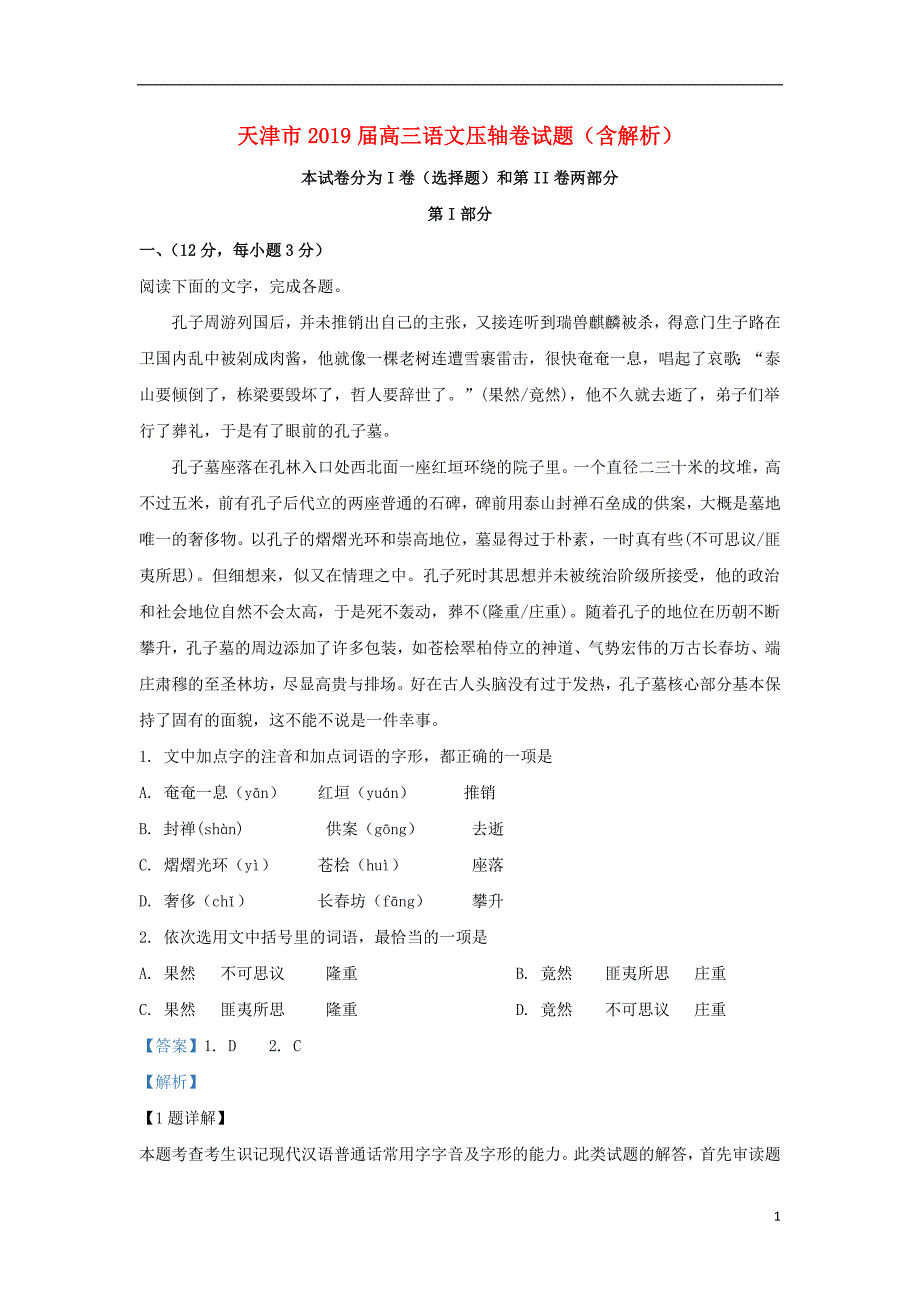 天津市2019届高三语文压轴卷试题（含解析）

本试卷分为Ⅰ卷（选择题）和第II卷两部分

第Ⅰ部分

一、（12分，每小题3分）

阅读下面的文字，完成各题。

孔子周游列国后，并未推销出自己的主张，又接连听到瑞兽麒麟被杀，得意门生子路在卫国内乱中被剁成肉酱，他就像一棵老树连遭雪裹雷击，很快奄奄一息，唱起了哀歌：“泰山要倾倒了，栋梁要毁坏了，哲人要辞世了。”(果然/竟然)，他不久就去逝了，弟子们举行了葬礼，于是有了眼前的孔子墓。

孔子墓座落在孔林入口处西北面一座红垣环绕的院子里。一个直径二三十米的坟堆，高不过五米，前有孔子后代立的两座普通的石碑，碑前用泰山封禅石垒成的供案，大概是墓地唯一的奢侈物。以孔子的熠熠光环和崇高地位，墓显得过于朴素，一时真有些(不可思议/匪夷所思)。但细想来，似又在情理之中。孔子死时其思想并未被统治阶级所接受，他的政治和社会地位自然不会太高，于是死不轰动，葬不(隆重/庄重)。随着孔子的地位在历朝不断攀升，孔子墓的周边添加了许多包装，如苍桧翠柏侍立的神道、气势宏伟的万古长春坊、端庄肃穆的至圣林坊，尽显高贵与排场。好在古人头脑没有过于发热，孔子墓核心部分基本保持了固有的面貌，这不能不说是一件幸事。

1. 文中加点字的注音和加点词语的字形，都正确的一项是

A. 奄奄一息（yān）　红垣（yuán）　推销

B. 封禅(shàn)　供案（gōng）　去逝

C. 熠熠光环（yì）　苍桧（huì）　座落

D. 奢侈（chǐ）　长春坊（fāng）　攀升

2. 依次选用文中括号里的词语，最恰当的一项是

A. 果然　不可思议　隆重

B. 竟然　匪夷所思　庄重

C. 果然　匪夷所思　隆重

D. 竟然　不可思议　庄重

【答案】1. D　2. C

【解析】

【1题详解】

本题考查考生识记现代汉语普通话常用字字音及字形的能力。此类试题的解答，首先审读题

1